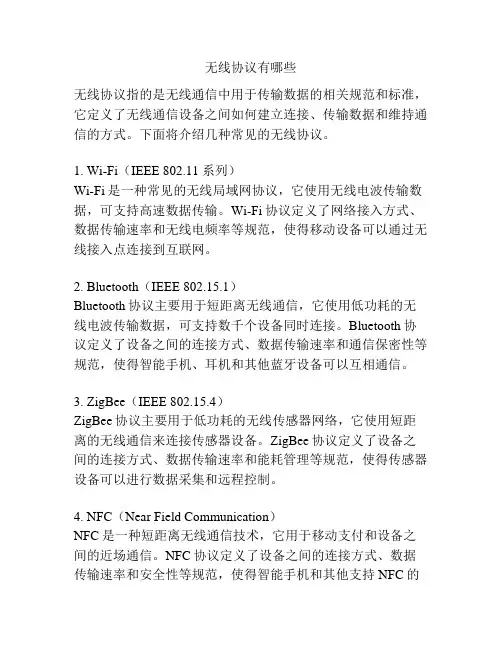 无线协议有哪些

无线协议指的是无线通信中用于传输数据的相关规范和标准，它定义了无线通信设备之间如何建立连接、传输数据和维持通信的方式。下面将介绍几种常见的无线协议。

1. Wi-Fi（IEEE 802.11 系列）
Wi-Fi 是一种常见的无线局域网协议，它使用无线电波传输数据，可支持高速数据传输。Wi-Fi 协议定义了网络接入方式、数据传输速率和无线电频率等规范，使得移动设备可以通过无线接入点连接到互联网。

2. Bluetooth（IEEE 802.15.1）
Bluetooth 协议主要用于短距离无线通信，它使用低功耗的无线电波传输数据，可支持数千个设备同时连接。Bluetooth 协议定义了设备之间的连接方式、数据传输速率和通信保密性等规范，使得智能手机、耳机和其他蓝牙设备可以互相通信。

3. ZigBee（IEEE 802.15.4）
ZigBee 协议主要用于低功耗的无线传感器网络，它使用短距离的无线通信来连接传感器设备。ZigBee 协议定义了设备之间的连接方式、数据传输速率和能耗管理等规范，使得传感器设备可以进行数据采集和远程控制。

4. NFC（Near Field Communication）
NFC 是一种短距离无线通信技术，它用于移动支付和设备之间的近场通信。NFC 协议定义了设备之间的连接方式、数据传输速率和安全性等规范，使得智能手机和其他支持 NFC 的